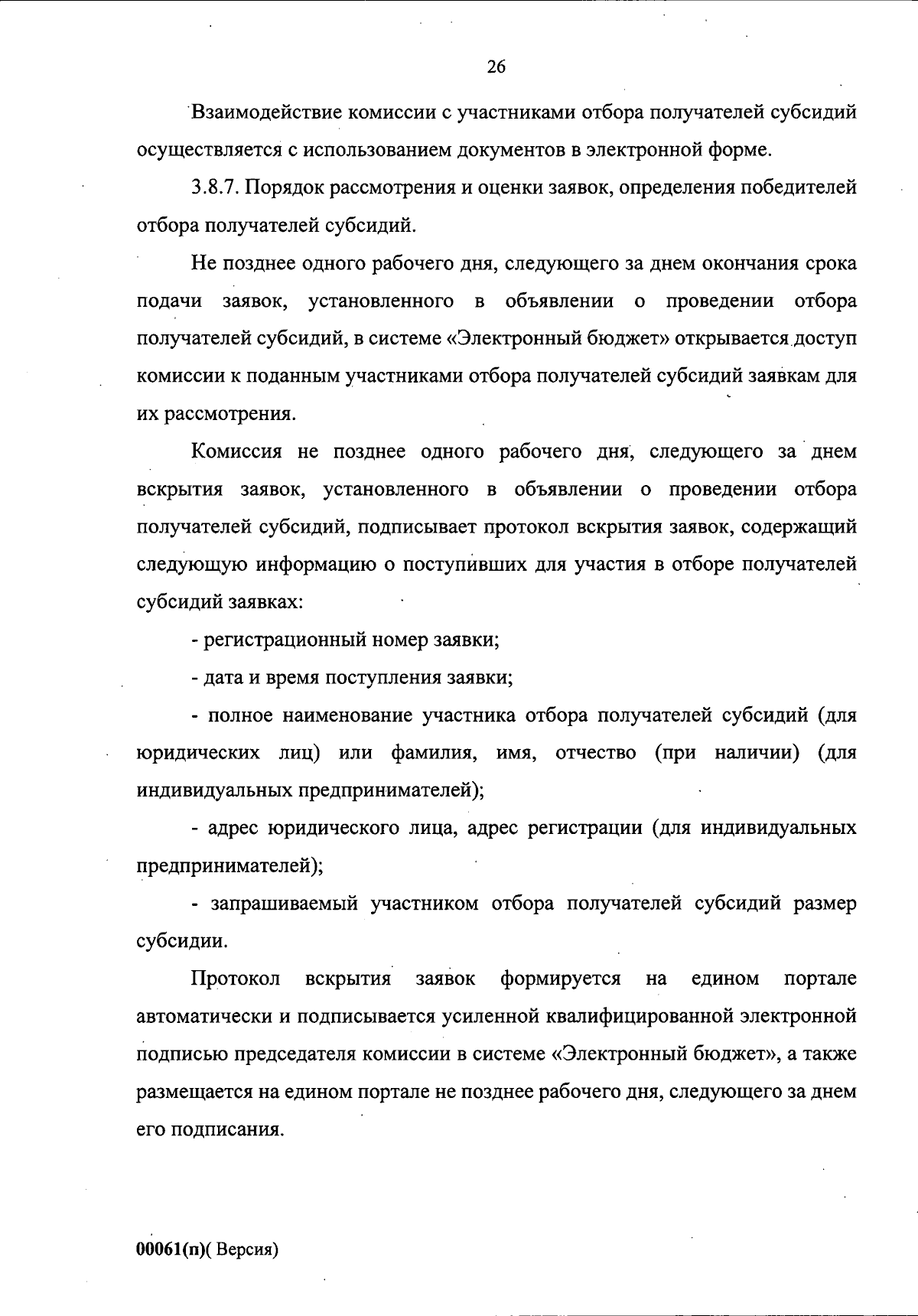 26

Взаимодействие комиссии с участниками отбора получателей субсидий осуществляется с использованием документов в электронной форме.

3.8.7. Порядок рассмотрения и оценки заявок, определения победителей отбора получателей субсидий.

Не позднее одного рабочего дня, следующего за днем окончания срока подачи заявок, установленного в объявлении о проведении отбора получателей субсидий, в системе «Электронный бюджет» открывается доступ комиссии к поданным участниками отбора получателей субсидий заявкам для их рассмотрения.

Комиссия не позднее одного рабочего дня, следующего за днем вскрытия заявок, установленного в объявлении о проведении отбора получателей субсидий, подписывает протокол вскрытия заявок, содержащий следующую информацию о поступивших для участия в отборе получателей субсидий заявках:

- регистрационный номер заявки;

- дата и время поступления заявки;

- полное наименование участника отбора получателей субсидий (для юридических лиц) или фамилия, имя, отчество (при наличии) (для индивидуальных предпринимателей);

- адрес юридического лица, адрес регистрации (для индивидуальных предпринимателей);

- запрашиваемый участником отбора получателей субсидий размер субсидии.

Протокол вскрытия заявок формируется на едином портале автоматически и подписывается усиленной квалифицированной электронной подписью председателя комиссии в системе «Электронный бюджет», а также размещается на едином портале не позднее рабочего дня, следующего за днем его подписания.

00061(п)( Версия)